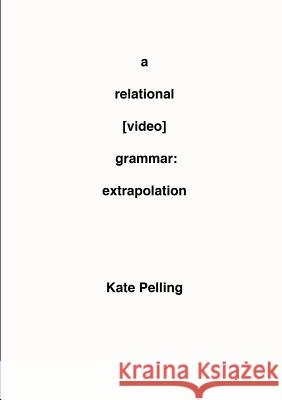 a

relational

[video]

grammar:

extrapolation

Kate Pelling

Kraina Książek